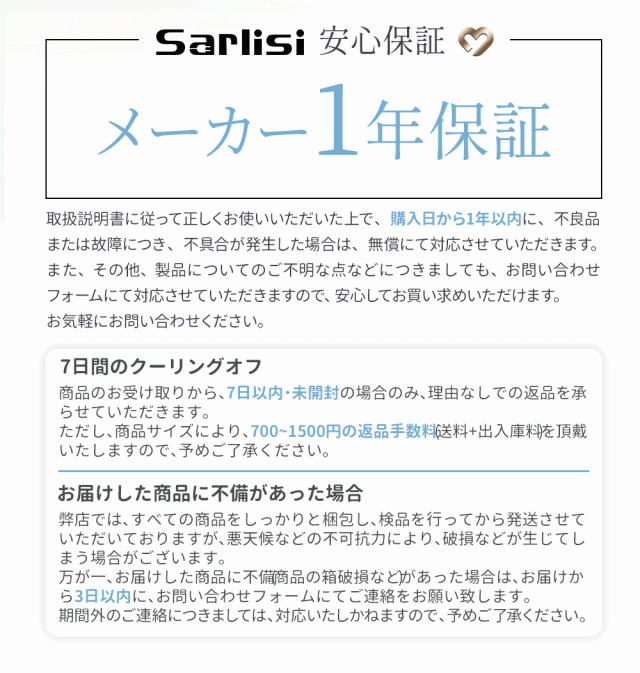 Sarlisi 安心保証

メーカー1年保証

取扱説明書に従って正しくお使いいただいた上で、購入日から1年以内に、不良品または故障につき、不具合が発生した場合は、無償にて対応させていただきます。また、その他、製品についてのご不明な点などにつきましても、お問い合わせフォームにて対応させていただきますので、安心してお買い求めいただけます。お気軽にお問い合わせください。

7日間のクーリングオフ

商品のお受け取りから、7日以内・未開封の場合のみ、理由なしでの返品を承らせていただきます。
ただし、商品サイズにより、700~1500円の返品手数料(送料+出入庫料)を頂戴いたしますので、予めご了承ください。

お届けした商品に不備があった場合

弊店では、すべての商品をしっかりと梱包し、検品を行ってから発送させていただいておりますが、悪天候などの不可抗力により、破損などが生じてしまう場合がございます。
万が一、お届けした商品に不備(商品の箱破損など)があった場合は、お届けから3日以内に、お問い合わせフォームにてご連絡をお願い致します。
期間外のご連絡につきましては、対応いたしかねますので、予めご了承ください。